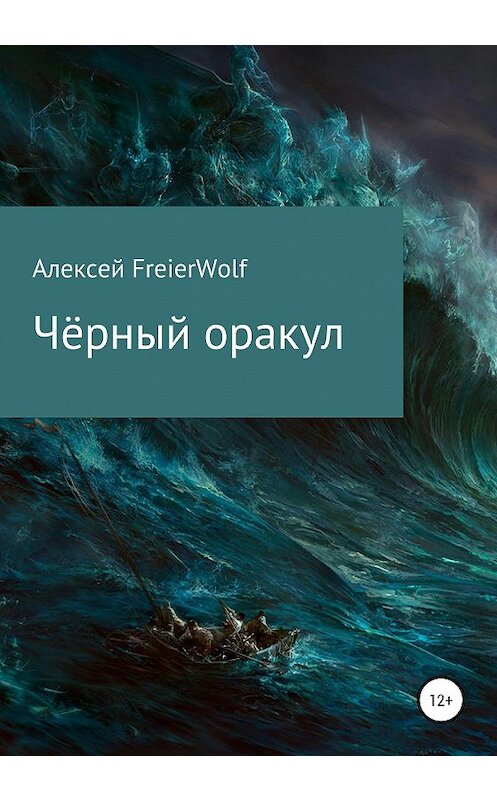 Алексей FreierWolf

Чёрный оракул

12+